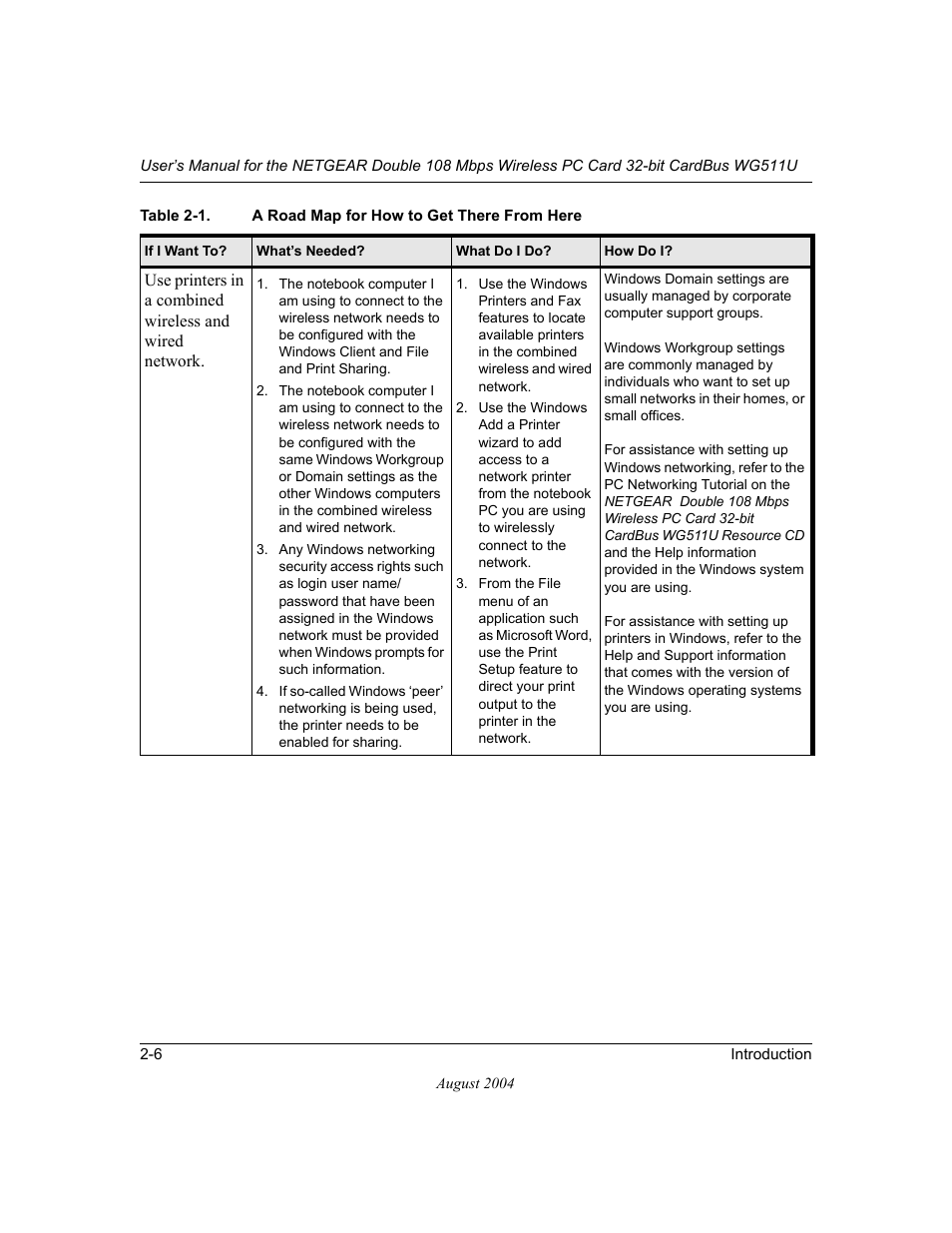 User's Manual for the NETGEAR Double 108 Mbps Wireless PC Card 32-bit CardBus WG511U

Table 2-1. A Road Map for How to Get There From Here

| If I Want To? | What's Needed? | What Do I Do? | How Do I? |
|---|---|---|---|
| Use printers in a combined wireless and wired network. | 1. The notebook computer I am using to connect to the wireless network needs to be configured with the Windows Client and File and Print Sharing. 2. The notebook computer I am using to connect to the wireless network needs to be configured with the same Windows Workgroup or Domain settings as the other Windows computers in the combined wireless and wired network. 3. Any Windows networking security access rights such as login user name/ password that have been assigned in the Windows network must be provided when Windows prompts for such information. 4. If so-called Windows 'peer' networking is being used, the printer needs to be enabled for sharing. | 1. Use the Windows Printers and Fax features to locate available printers in the combined wireless and wired network. 2. Use the Windows Add a Printer wizard to add access to a network printer from the notebook PC you are using to wirelessly connect to the network. 3. From the File menu of an application such as Microsoft Word, use the Print Setup feature to direct your print output to the printer in the network. | Windows Domain settings are usually managed by corporate computer support groups. Windows Workgroup settings are commonly managed by individuals who want to set up small networks in their homes, or small offices. For assistance with setting up Windows networking, refer to the PC Networking Tutorial on the NETGEAR Double 108 Mbps Wireless PC Card 32-bit CardBus WG511U Resource CD and the Help information provided in the Windows system you are using. For assistance with setting up printers in Windows, refer to the Help and Support information that comes with the version of the Windows operating systems you are using. |

2-6 Introduction

August 2004